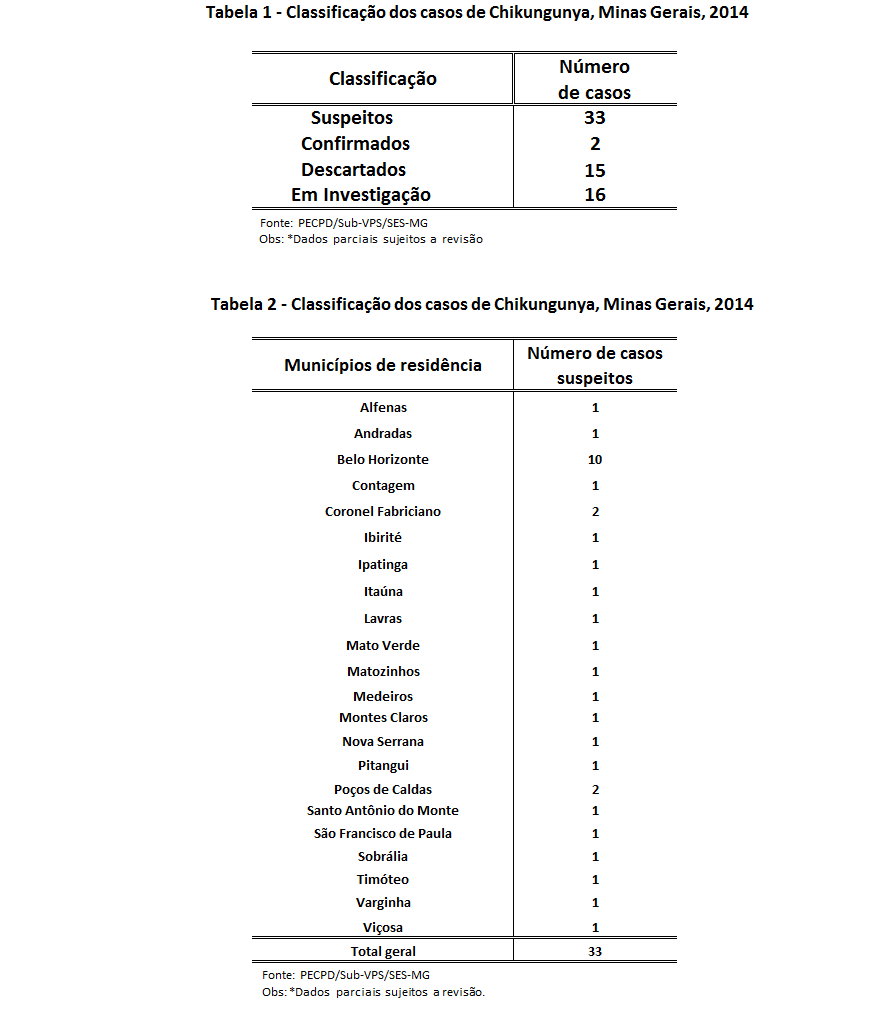 Tabela 1 - Classificação dos casos de Chikungunya, Minas Gerais, 2014

| Classificação | Número de casos |
|---|---|
| Suspeitos | 33 |
| Confirmados | 2 |
| Descartados | 15 |
| Em Investigação | 16 |

Fonte: PECPD/Sub-VPS/SES-MG
Obs: *Dados parciais sujeitos a revisão

Tabela 2 - Classificação dos casos de Chikungunya, Minas Gerais, 2014

| Municípios de residência | Número de casos suspeitos |
|---|---|
| Alfenas | 1 |
| Andradas | 1 |
| Belo Horizonte | 10 |
| Contagem | 1 |
| Coronel Fabriciano | 2 |
| Ibirité | 1 |
| Ipatinga | 1 |
| Itaúna | 1 |
| Lavras | 1 |
| Mato Verde | 1 |
| Matozinhos | 1 |
| Medeiros | 1 |
| Montes Claros | 1 |
| Nova Serrana | 1 |
| Pitangui | 1 |
| Poços de Caldas | 2 |
| Santo Antônio do Monte | 1 |
| São Francisco de Paula | 1 |
| Sobrália | 1 |
| Timóteo | 1 |
| Varginha | 1 |
| Viçosa | 1 |
| Total geral | 33 |

Fonte: PECPD/Sub-VPS/SES-MG
Obs: *Dados parciais sujeitos a revisão.